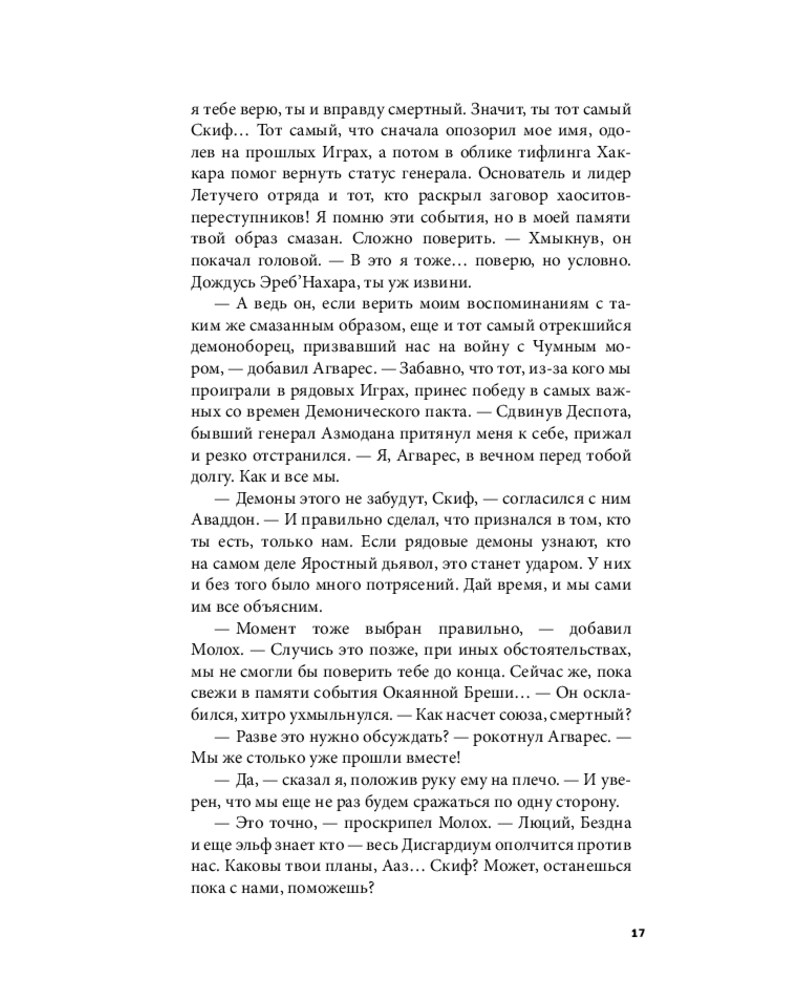 я тебе верю, ты и вправду смертный. Значит, ты тот самый Скиф… Тот самый, что сначала опозорил мое имя, одолев на прошлых Играх, а потом в облике тифлинга Хаккара помог вернуть статус генерала. Основатель и лидер Летучего отряда и тот, кто раскрыл заговор хаоситов-преступников! Я помню эти события, но в моей памяти твой образ смазан. Сложно поверить. — Хмыкнув, он покачал головой. — В это я тоже… поверю, но условно. Дождусь Эреб'Нахара, ты уж извини.

— А ведь он, если верить моим воспоминаниям с таким же смазанным образом, еще и тот самый отрекшийся демоноборец, призвавший нас на войну с Чумным мором, — добавил Агварес. — Забавно, что тот, из-за кого мы проиграли в рядовых Играх, принес победу в самых важных со времен Демонического пакта. — Сдвинув Деспота, бывший генерал Азмодана притянул меня к себе, прижал и резко отстранился. — Я, Агварес, в вечном перед тобой долгу. Как и все мы.

— Демоны этого не забудут, Скиф, — согласился с ним Аваддон. — И правильно сделал, что признался в том, кто ты есть, только нам. Если рядовые демоны узнают, кто на самом деле Яростный дьявол, это станет ударом. У них и без того было много потрясений. Дай время, и мы сами им все объясним.

— Момент тоже выбран правильно, — добавил Молох. — Случись это позже, при иных обстоятельствах, мы не смогли бы поверить тебе до конца. Сейчас же, пока свежи в памяти события Окаянной Бреши… — Он оскалился, хитро ухмыльнулся. — Как насчет союза, смертный?

— Разве это нужно обсуждать? — рокотнул Агварес. — Мы же столько уже прошли вместе!

— Да, — сказал я, положив руку ему на плечо. — И уверен, что мы еще не раз будем сражаться по одну сторону.

— Это точно, — проскрипел Молох. — Люций, Бездна и еще эльф знает кто — весь Дисгардиум ополчится против нас. Каковы твои планы, Ааз… Скиф? Может, останешься пока с нами, поможешь?

17